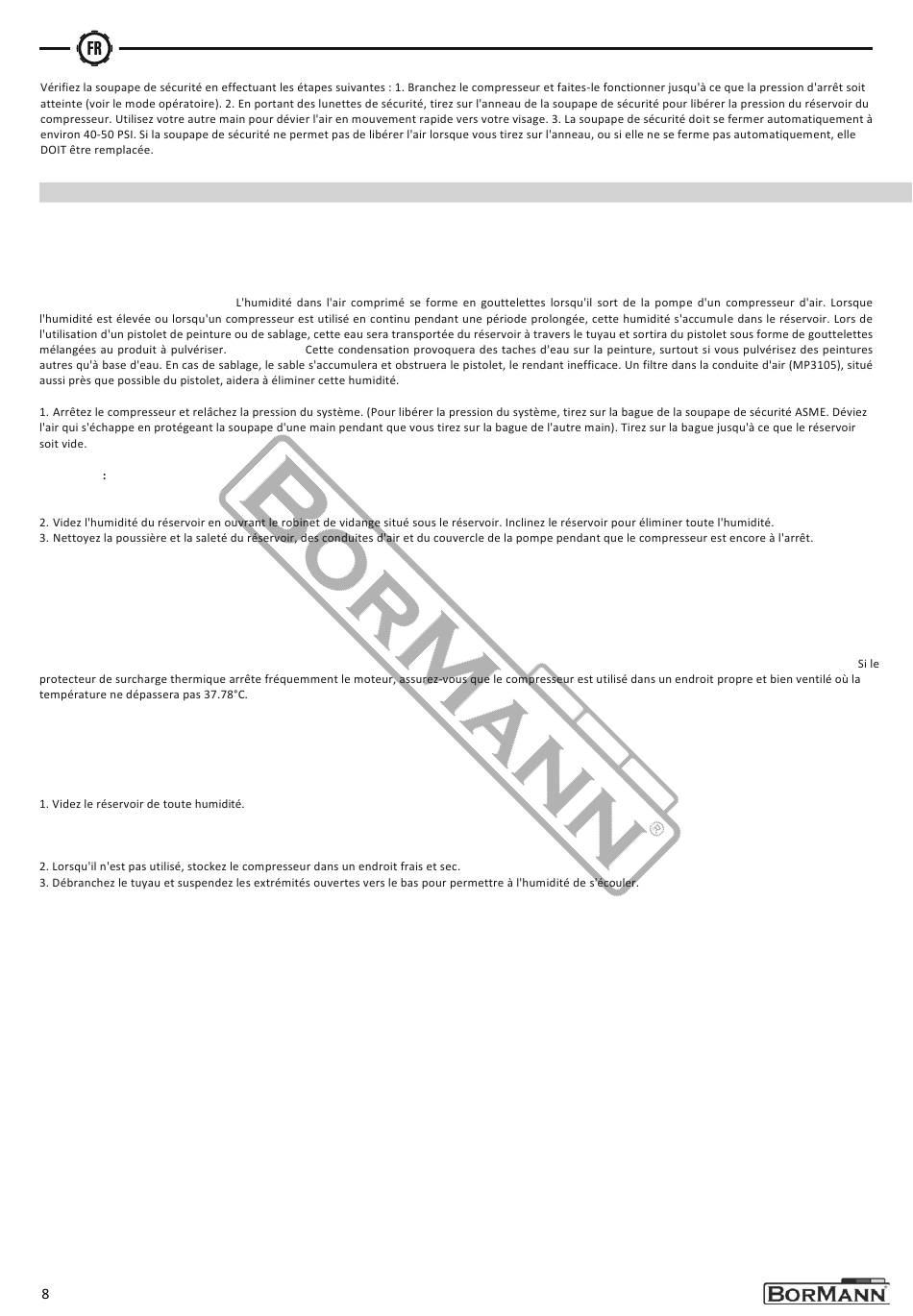 FR

Vérifiez la soupape de sécurité en effectuant les étapes suivantes : 1. Branchez le compresseur et faites-le fonctionner jusqu'à ce que la pression d'arrêt soit atteinte (voir le mode opératoire). 2. En portant des lunettes de sécurité, tirez sur l'anneau de la soupape de sécurité pour libérer la pression du réservoir du compresseur. Utilisez votre autre main pour dévier l'air en mouvement rapide vers votre visage. 3. La soupape de sécurité doit se fermer automatiquement à environ 40-50 PSI. Si la soupape de sécurité ne permet pas de libérer l'air lorsque vous tirez sur l'anneau, ou si elle ne se ferme pas automatiquement, elle DOIT être remplacée.

L'humidité dans l'air comprimé se forme en gouttelettes lorsqu'il sort de la pompe d'un compresseur d'air. Lorsque l'humidité est élevée ou lorsqu'un compresseur est utilisé en continu pendant une période prolongée, cette humidité s'accumule dans le réservoir. Lors de l'utilisation d'un pistolet de peinture ou de sablage, cette eau sera transportée du réservoir à travers le tuyau et sortira du pistolet sous forme de gouttelettes mélangées au produit à pulvériser. Cette condensation provoquera des taches d'eau sur la peinture, surtout si vous pulvérisez des peintures autres qu'à base d'eau. En cas de sablage, le sable s'accumulera et obstruera le pistolet, le rendant inefficace. Un filtre dans la conduite d'air (MP3105), situé aussi près que possible du pistolet, aidera à éliminer cette humidité.

1. Arrêtez le compresseur et relâchez la pression du système. (Pour libérer la pression du système, tirez sur la bague de la soupape de sécurité ASME. Déviez l'air qui s'échappe en protégeant la soupape d'une main pendant que vous tirez sur la bague de l'autre main). Tirez sur la bague jusqu'à ce que le réservoir soit vide.

:

2. Videz l'humidité du réservoir en ouvrant le robinet de vidange situé sous le réservoir. Inclinez le réservoir pour éliminer toute l'humidité.
3. Nettoyez la poussière et la saleté du réservoir, des conduites d'air et du couvercle de la pompe pendant que le compresseur est encore à l'arrêt.

Si le protecteur de surcharge thermique arrête fréquemment le moteur, assurez-vous que le compresseur est utilisé dans un endroit propre et bien ventilé où la température ne dépassera pas 37.78°C.

1. Videz le réservoir de toute humidité.

2. Lorsqu'il n'est pas utilisé, stockez le compresseur dans un endroit frais et sec.
3. Débranchez le tuyau et suspendez les extrémités ouvertes vers le bas pour permettre à l'humidité de s'écouler.

BORMANN

8

BORMANN